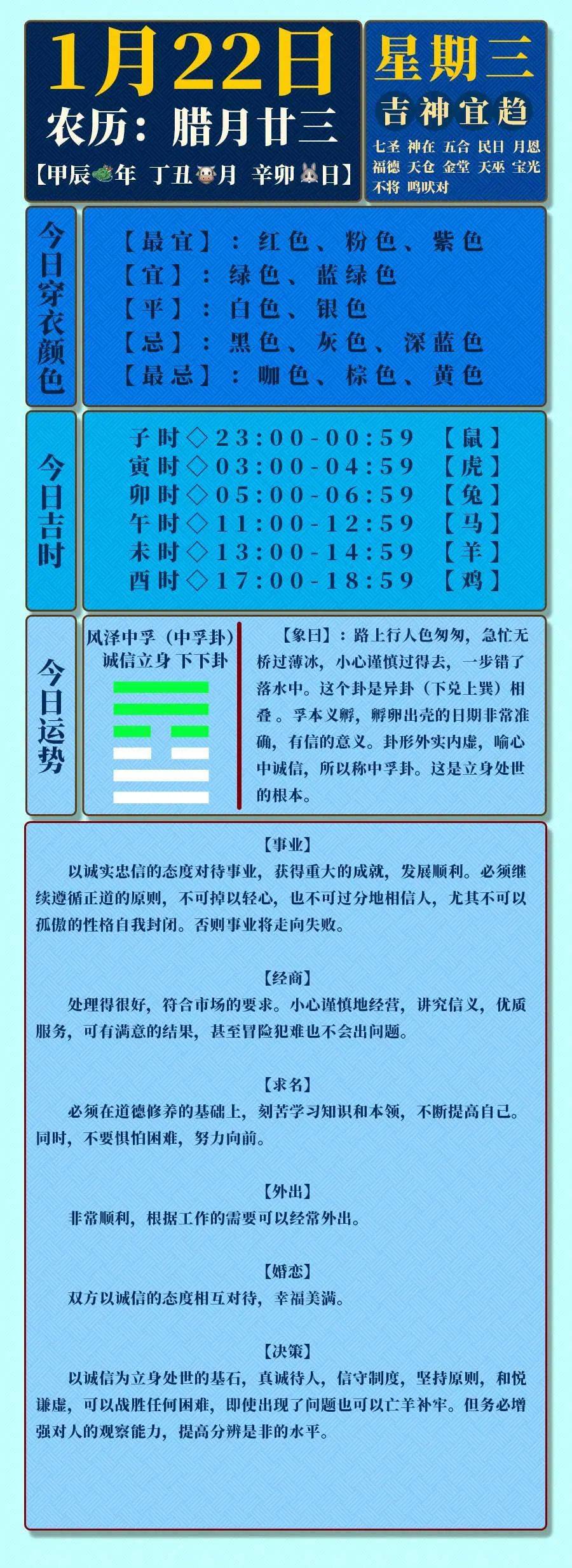 1月22日
农历：腊月廿三
【甲辰🐲年 丁丑🐮月 辛卯🐰日】

星期三
吉神宜趋
七圣 神在 五合 民日 月恩 福德 天仓 金堂 天巫 宝光 不将 鸣吠对

今日穿衣颜色
【最宜】：红色、粉色、紫色
【宜】：绿色、蓝绿色
【平】：白色、银色
【忌】：黑色、灰色、深蓝色
【最忌】：咖色、棕色、黄色

今日吉时
子时◇23:00-00:59 【鼠】
寅时◇03:00-04:59 【虎】
卯时◇05:00-06:59 【兔】
午时◇11:00-12:59 【马】
未时◇13:00-14:59 【羊】
酉时◇17:00-18:59 【鸡】

今日运势
风泽中孚（中孚卦）
诚信立身 下下卦

【象曰】：路上行人色匆匆，急忙无桥过薄冰，小心谨慎过得去，一步错了落水中。这个卦是异卦（下兑上巽）相叠。孚本义孵，孵卵出壳的日期非常准确，有信的意义。卦形外实内虚，喻心中诚信，所以称中孚卦。这是立身处世的根本。

【事业】
以诚实忠信的态度对待事业，获得重大的成就，发展顺利。必须继续遵循正道的原则，不可掉以轻心，也不可过分地相信人，尤其不可以孤傲的性格自我封闭。否则事业将走向失败。

【经商】
处理得很好，符合市场的要求。小心谨慎地经营，讲究信义，优质服务，可有满意的结果，甚至冒险犯难也不会出问题。

【求名】
必须在道德修养的基础上，刻苦学习知识和本领，不断提高自己。同时，不要惧怕困难，努力向前。

【外出】
非常顺利，根据工作的需要可以经常外出。

【婚恋】
双方以诚信的态度相互对待，幸福美满。

【决策】
以诚信为立身处世的基石，真诚待人，信守制度，坚持原则，和悦谦虚，可以战胜任何困难，即使出现了问题也可以亡羊补牢。但务必增强对人的观察能力，提高分辨是非的水平。